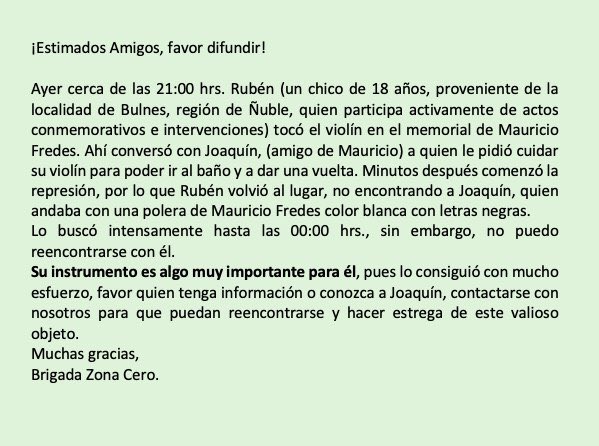 ¡Estimados Amigos, favor difundir!

Ayer cerca de las 21:00 hrs. Rubén (un chico de 18 años, proveniente de la localidad de Bulnes, región de Ñuble, quien participa activamente de actos conmemorativos e intervenciones) tocó el violín en el memorial de Mauricio Fredes. Ahí conversó con Joaquín, (amigo de Mauricio) a quien le pidió cuidar su violín para poder ir al baño y a dar una vuelta. Minutos después comenzó la represión, por lo que Rubén volvió al lugar, no encontrando a Joaquín, quien andaba con una polera de Mauricio Fredes color blanca con letras negras.

Lo buscó intensamente hasta las 00:00 hrs., sin embargo, no puedo reencontrarse con él.

Su instrumento es algo muy importante para él, pues lo consiguió con mucho esfuerzo, favor quien tenga información o conozca a Joaquín, contactarse con nosotros para que puedan reencontrarse y hacer estrega de este valioso objeto.

Muchas gracias,
Brigada Zona Cero.